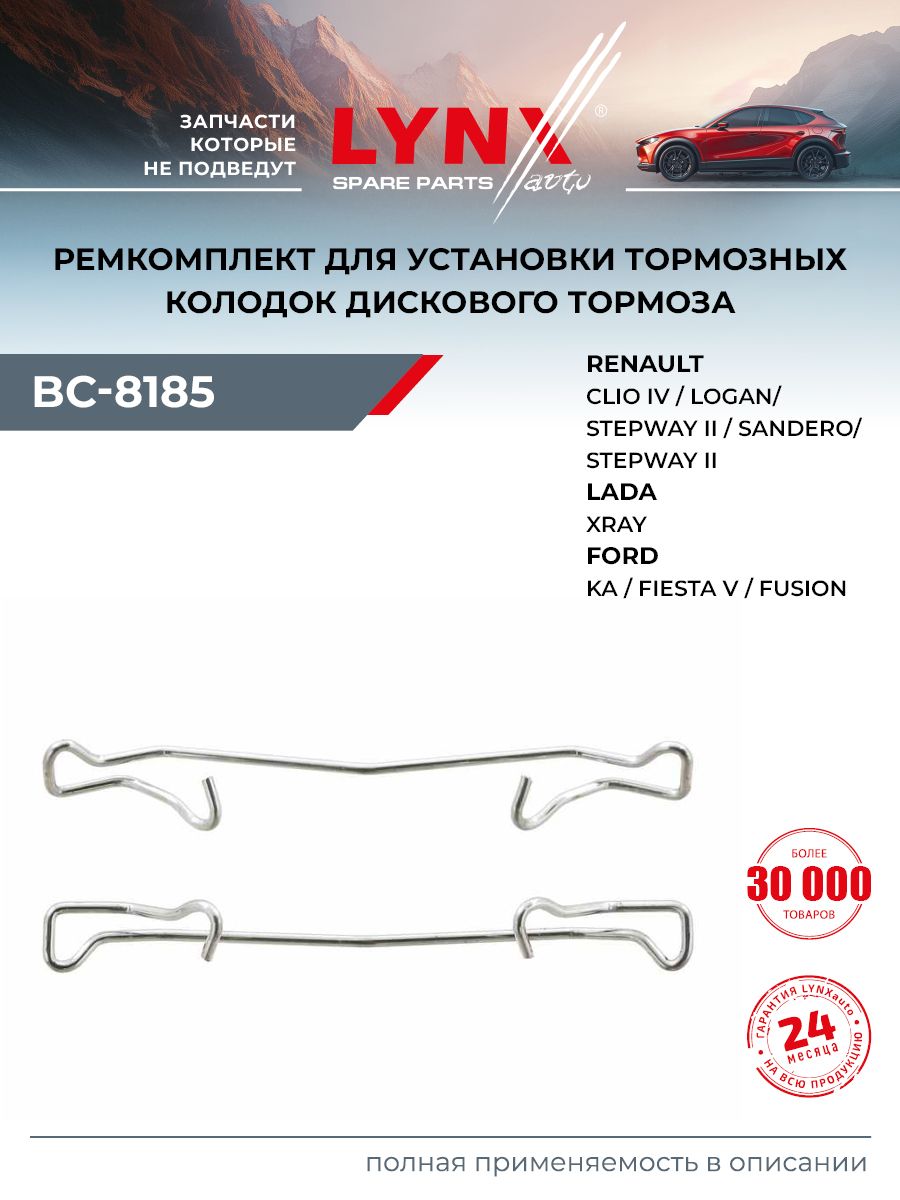 ЗАПЧАСТИ КОТОРЫЕ НЕ ПОДВЕДУТ

LYNX®
SPARE PARTS auto

РЕМКОМПЛЕКТ ДЛЯ УСТАНОВКИ ТОРМОЗНЫХ КОЛОДОК ДИСКОВОГО ТОРМОЗА

BC-8185

RENAULT
CLIO IV / LOGAN/ STEPWAY II / SANDERO/ STEPWAY II
LADA
XRAY
FORD
KA / FIESTA V / FUSION

БОЛЕЕ
30 000
ТОВАРОВ

ГАРАНТИЯ LYNXauto
24
месяца
НА ВСЮ ПРОДУКЦИЮ

полная применяемость в описании